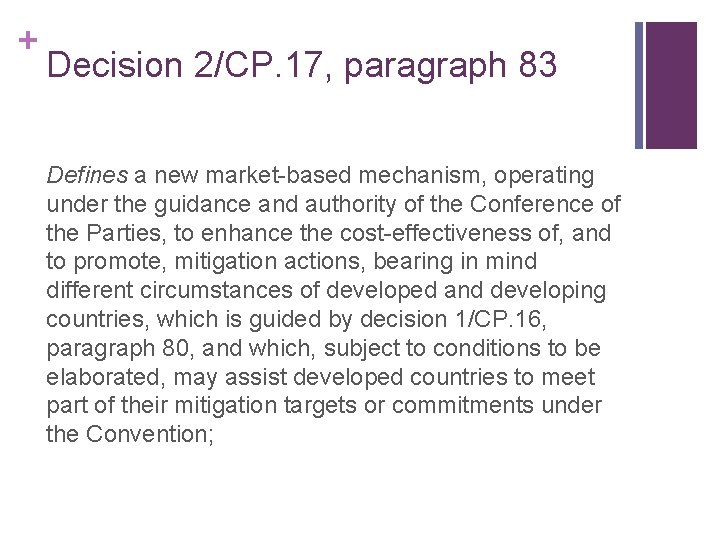 +
Decision 2/CP.17, paragraph 83

Defines a new market-based mechanism, operating under the guidance and authority of the Conference of the Parties, to enhance the cost-effectiveness of, and to promote, mitigation actions, bearing in mind different circumstances of developed and developing countries, which is guided by decision 1/CP.16, paragraph 80, and which, subject to conditions to be elaborated, may assist developed countries to meet part of their mitigation targets or commitments under the Convention;